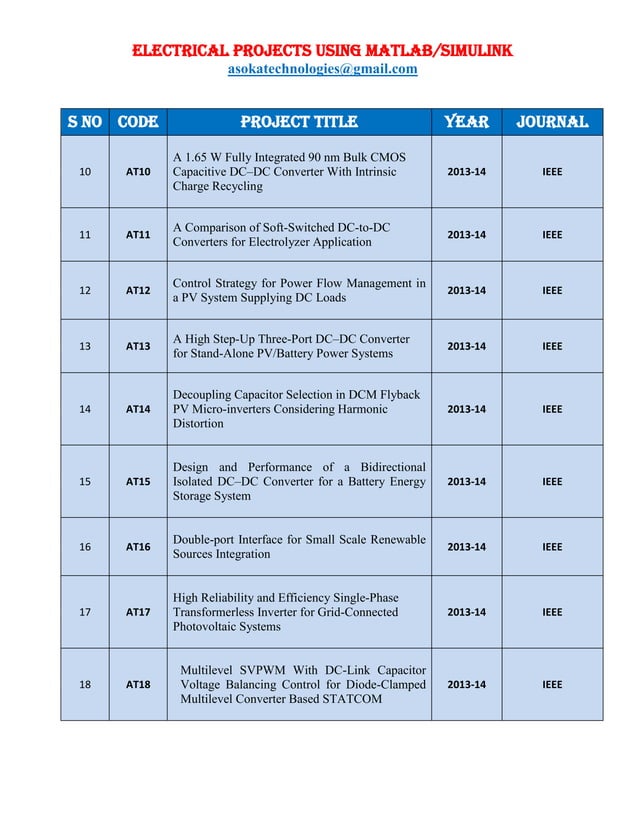 ELECTRICAL PROJECTS USING MATLAB/SIMULINK
asokatechnologies@gmail.com

| S NO | CODE | PROJECT TITLE | YEAR | JOURNAL |
|---|---|---|---|---|
| 10 | AT10 | A 1.65 W Fully Integrated 90 nm Bulk CMOS Capacitive DC–DC Converter With Intrinsic Charge Recycling | 2013-14 | IEEE |
| 11 | AT11 | A Comparison of Soft-Switched DC-to-DC Converters for Electrolyzer Application | 2013-14 | IEEE |
| 12 | AT12 | Control Strategy for Power Flow Management in a PV System Supplying DC Loads | 2013-14 | IEEE |
| 13 | AT13 | A High Step-Up Three-Port DC–DC Converter for Stand-Alone PV/Battery Power Systems | 2013-14 | IEEE |
| 14 | AT14 | Decoupling Capacitor Selection in DCM Flyback PV Micro-inverters Considering Harmonic Distortion | 2013-14 | IEEE |
| 15 | AT15 | Design and Performance of a Bidirectional Isolated DC–DC Converter for a Battery Energy Storage System | 2013-14 | IEEE |
| 16 | AT16 | Double-port Interface for Small Scale Renewable Sources Integration | 2013-14 | IEEE |
| 17 | AT17 | High Reliability and Efficiency Single-Phase Transformerless Inverter for Grid-Connected Photovoltaic Systems | 2013-14 | IEEE |
| 18 | AT18 | Multilevel SVPWM With DC-Link Capacitor Voltage Balancing Control for Diode-Clamped Multilevel Converter Based STATCOM | 2013-14 | IEEE |